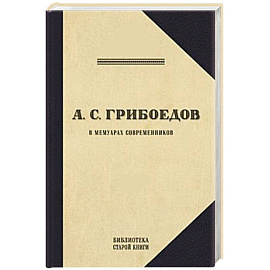 А. С. ГРИБОЕДОВ

В МЕМУАРАХ СОВРЕМЕННИКОВ

БИБЛИОТЕКА
СТАРОЙ КНИГИ